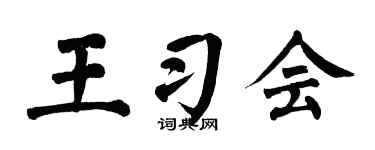 王习会

词典网